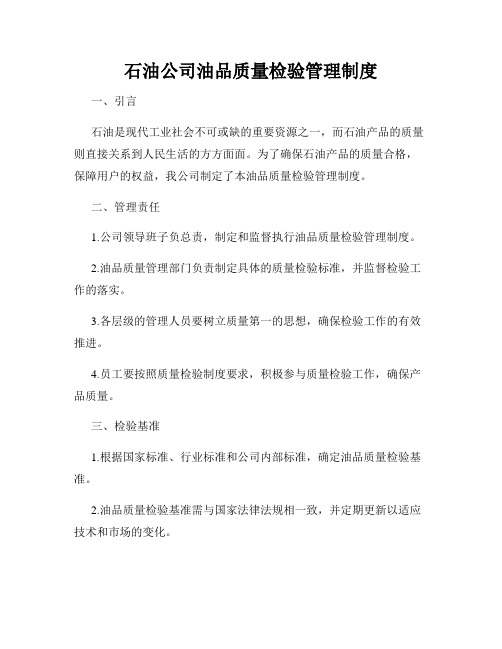 石油公司油品质量检验管理制度

一、引言

石油是现代工业社会不可或缺的重要资源之一，而石油产品的质量则直接关系到人民生活的方方面面。为了确保石油产品的质量合格，保障用户的权益，我公司制定了本油品质量检验管理制度。

二、管理责任

1.公司领导班子负总责，制定和监督执行油品质量检验管理制度。

2.油品质量管理部门负责制定具体的质量检验标准，并监督检验工作的落实。

3.各层级的管理人员要树立质量第一的思想，确保检验工作的有效推进。

4.员工要按照质量检验制度要求，积极参与质量检验工作，确保产品质量。

三、检验基准

1.根据国家标准、行业标准和公司内部标准，确定油品质量检验基准。

2.油品质量检验基准需与国家法律法规相一致，并定期更新以适应技术和市场的变化。